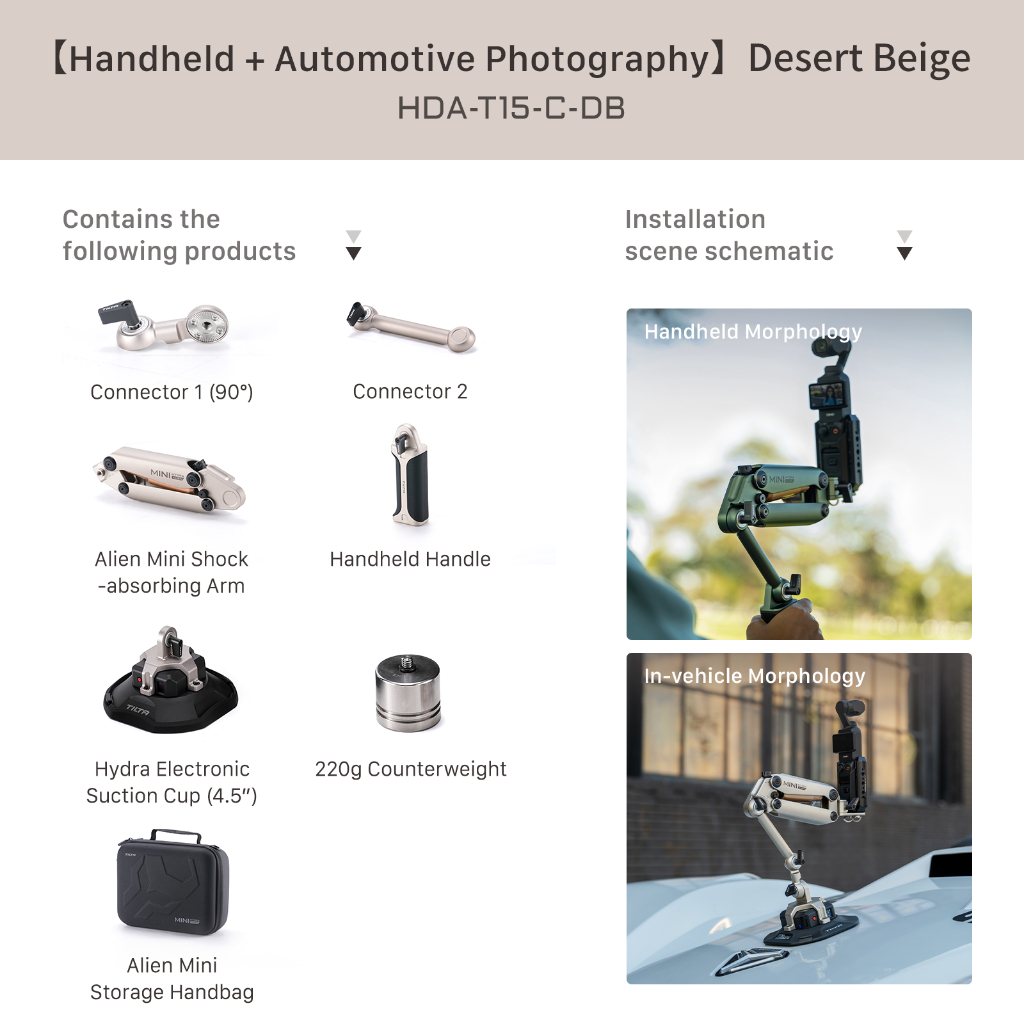 【Handheld + Automotive Photography】Desert Beige
HDA-T15-C-DB

Contains the following products

Connector 1 (90°)

Connector 2

Alien Mini Shock -absorbing Arm

Handheld Handle

Hydra Electronic Suction Cup (4.5")

220g Counterweight

Alien Mini Storage Handbag

Installation scene schematic

Handheld Morphology

In-vehicle Morphology